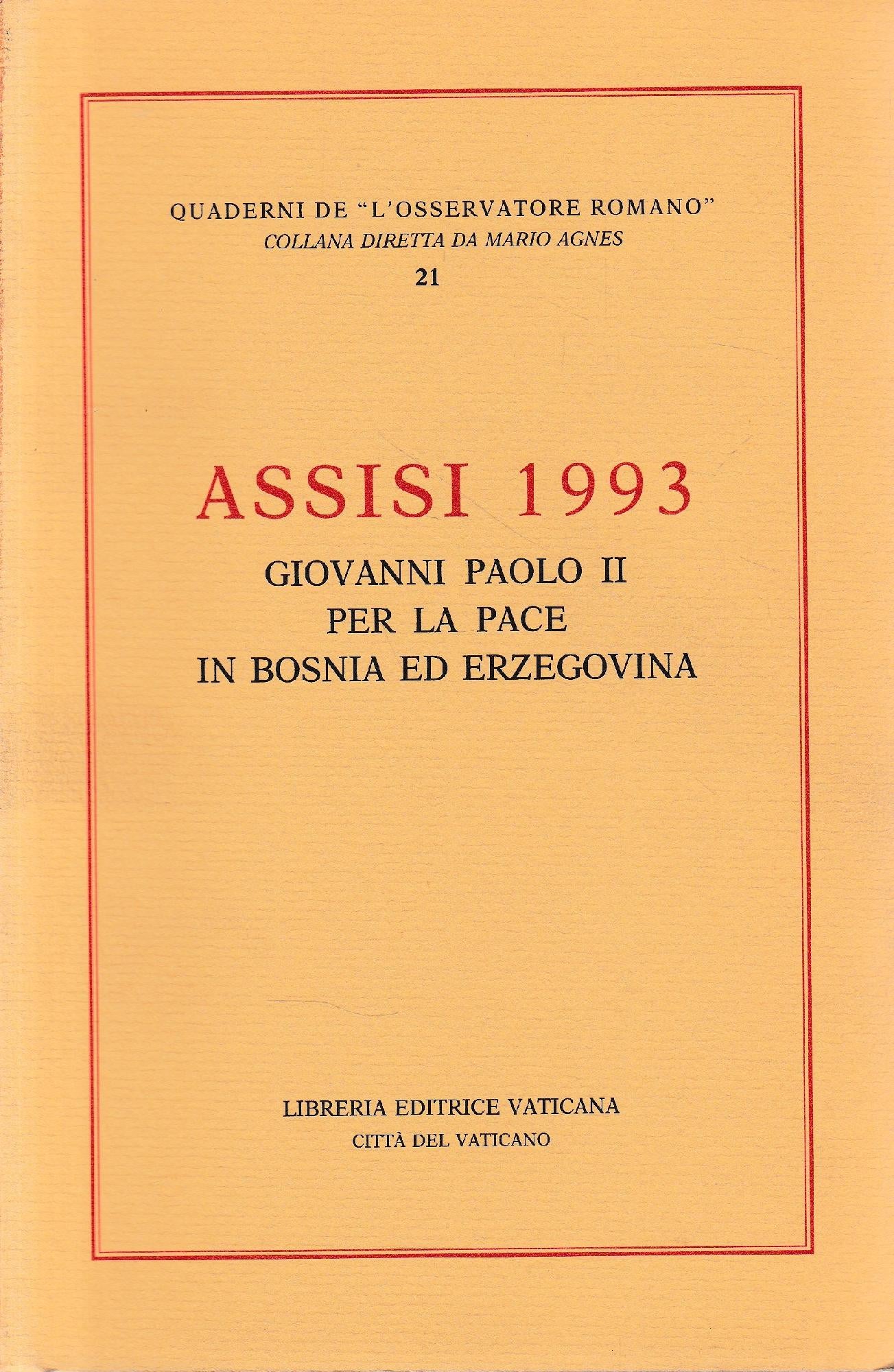 QUADERNI DE "L'OSSERVATORE ROMANO"
COLLANA DIRETTA DA MARIO AGNES
21

ASSISI 1993

GIOVANNI PAOLO II
PER LA PACE
IN BOSNIA ED ERZEGOVINA

LIBRERIA EDITRICE VATICANA
CITTÀ DEL VATICANO